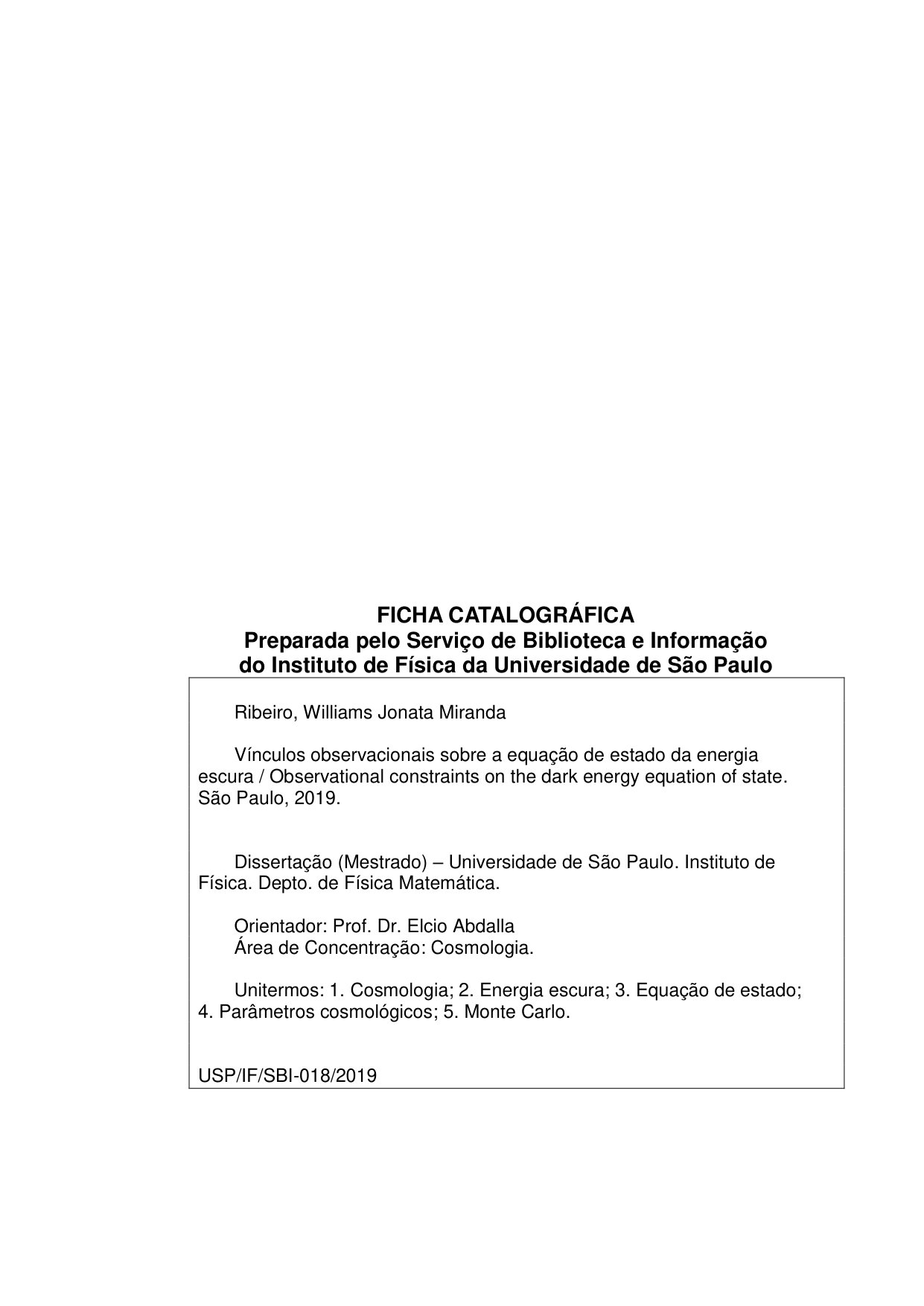 FICHA CATALOGRÁFICA
Preparada pelo Serviço de Biblioteca e Informação
do Instituto de Física da Universidade de São Paulo

Ribeiro, Williams Jonata Miranda

Vínculos observacionais sobre a equação de estado da energia escura / Observational constraints on the dark energy equation of state. São Paulo, 2019.

Dissertação (Mestrado) – Universidade de São Paulo. Instituto de Física. Depto. de Física Matemática.

Orientador: Prof. Dr. Elcio Abdalla
Área de Concentração: Cosmologia.

Unitermos: 1. Cosmologia; 2. Energia escura; 3. Equação de estado; 4. Parâmetros cosmológicos; 5. Monte Carlo.

USP/IF/SBI-018/2019